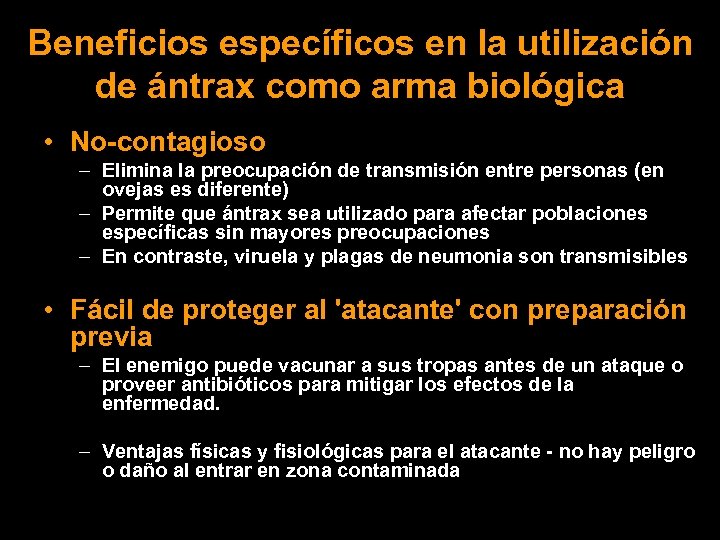 Beneficios específicos en la utilización de ántrax como arma biológica

• No-contagioso
– Elimina la preocupación de transmisión entre personas (en ovejas es diferente)
– Permite que ántrax sea utilizado para afectar poblaciones específicas sin mayores preocupaciones
– En contraste, viruela y plagas de neumonia son transmisibles

• Fácil de proteger al 'atacante' con preparación previa
– El enemigo puede vacunar a sus tropas antes de un ataque o proveer antibióticos para mitigar los efectos de la enfermedad.

– Ventajas físicas y fisiológicas para el atacante - no hay peligro o daño al entrar en zona contaminada